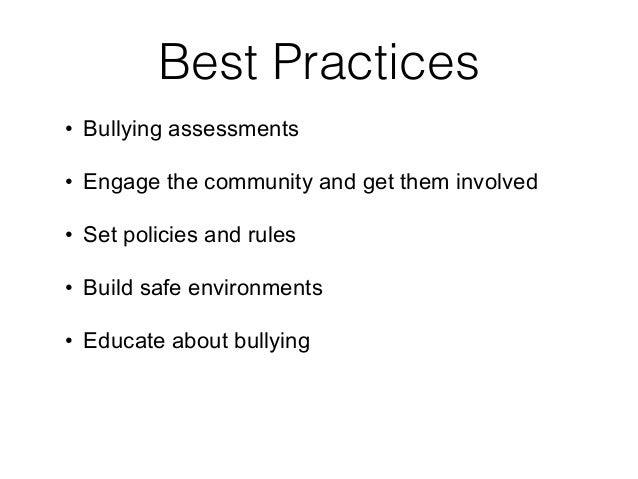 Best Practices

• Bullying assessments

• Engage the community and get them involved

• Set policies and rules

• Build safe environments

• Educate about bullying